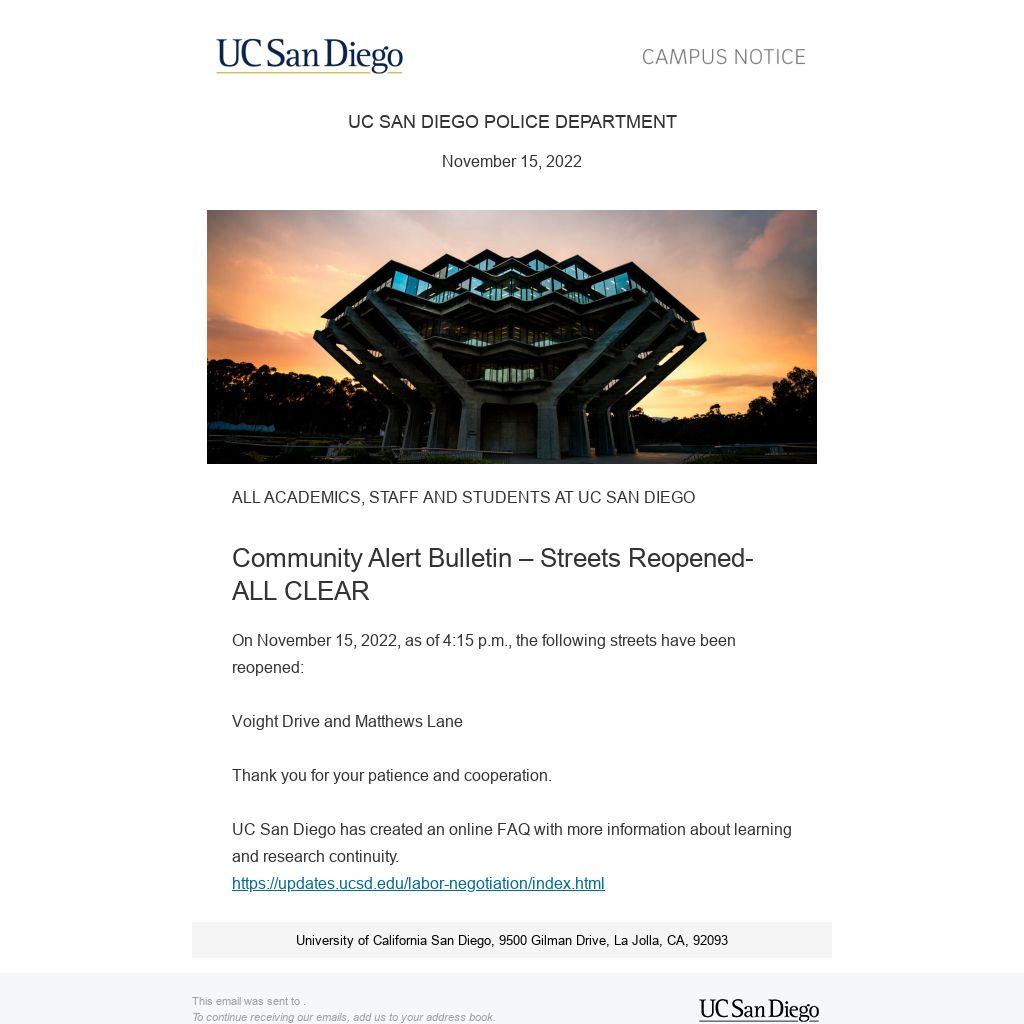 UC San Diego

CAMPUS NOTICE

UC SAN DIEGO POLICE DEPARTMENT

November 15, 2022

ALL ACADEMICS, STAFF AND STUDENTS AT UC SAN DIEGO

Community Alert Bulletin – Streets Reopened- ALL CLEAR

On November 15, 2022, as of 4:15 p.m., the following streets have been reopened:

Voight Drive and Matthews Lane

Thank you for your patience and cooperation.

UC San Diego has created an online FAQ with more information about learning and research continuity.
https://updates.ucsd.edu/labor-negotiation/index.html

University of California San Diego, 9500 Gilman Drive, La Jolla, CA, 92093

This email was sent to .
To continue receiving our emails, add us to your address book.

UC San Diego